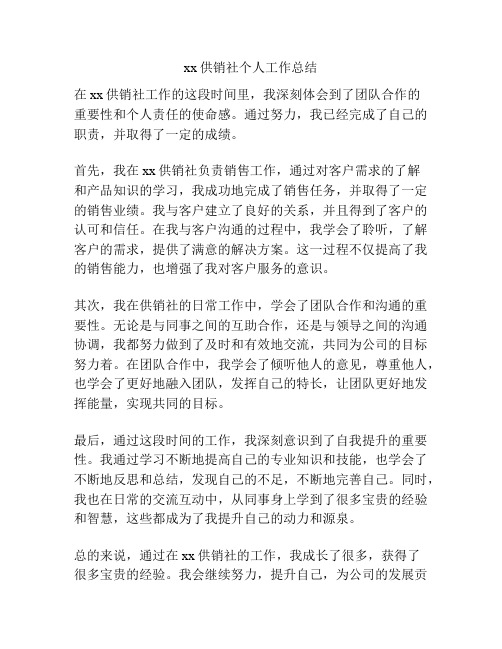 xx 供销社个人工作总结

在 xx 供销社工作的这段时间里，我深刻体会到了团队合作的重要性和个人责任的使命感。通过努力，我已经完成了自己的职责，并取得了一定的成绩。

首先，我在 xx 供销社负责销售工作，通过对客户需求的了解和产品知识的学习，我成功地完成了销售任务，并取得了一定的销售业绩。我与客户建立了良好的关系，并且得到了客户的认可和信任。在我与客户沟通的过程中，我学会了聆听，了解客户的需求，提供了满意的解决方案。这一过程不仅提高了我的销售能力，也增强了我对客户服务的意识。

其次，我在供销社的日常工作中，学会了团队合作和沟通的重要性。无论是与同事之间的互助合作，还是与领导之间的沟通协调，我都努力做到了及时和有效地交流，共同为公司的目标努力着。在团队合作中，我学会了倾听他人的意见，尊重他人，也学会了更好地融入团队，发挥自己的特长，让团队更好地发挥能量，实现共同的目标。

最后，通过这段时间的工作，我深刻意识到了自我提升的重要性。我通过学习不断地提高自己的专业知识和技能，也学会了不断地反思和总结，发现自己的不足，不断地完善自己。同时，我也在日常的交流互动中，从同事身上学到了很多宝贵的经验和智慧，这些都成为了我提升自己的动力和源泉。

总的来说，通过在 xx 供销社的工作，我成长了很多，获得了很多宝贵的经验。我会继续努力，提升自己，为公司的发展贡